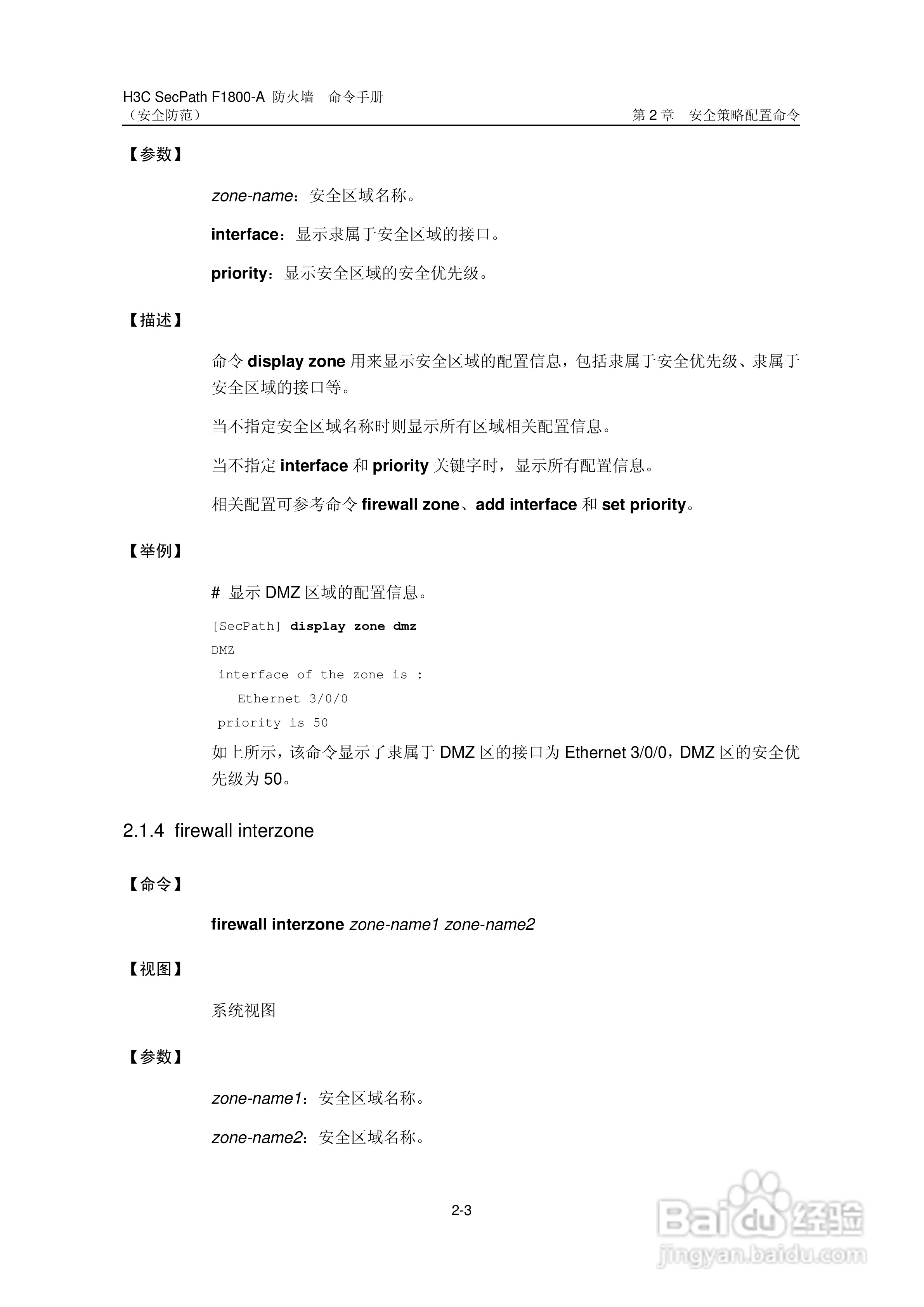 H3C SecPath F1800-A 防火墙 命令手册
（安全防范）
第 2 章 安全策略配置命令

【参数】

zone-name：安全区域名称。

interface：显示隶属于安全区域的接口。

priority：显示安全区域的安全优先级。

【描述】

命令 display zone 用来显示安全区域的配置信息，包括隶属于安全优先级、隶属于安全区域的接口等。

当不指定安全区域名称时则显示所有区域相关配置信息。

当不指定 interface 和 priority 关键字时，显示所有配置信息。

相关配置可参考命令 firewall zone、add interface 和 set priority。

【举例】

# 显示 DMZ 区域的配置信息。

[SecPath] display zone dmz
DMZ
 interface of the zone is :
   Ethernet 3/0/0
 priority is 50

如上所示，该命令显示了隶属于 DMZ 区的接口为 Ethernet 3/0/0，DMZ 区的安全优先级为 50。

2.1.4 firewall interzone

【命令】

firewall interzone zone-name1 zone-name2

【视图】

系统视图

【参数】

zone-name1：安全区域名称。

zone-name2：安全区域名称。

2-3

Baidu 经验
jingyan.baidu.com